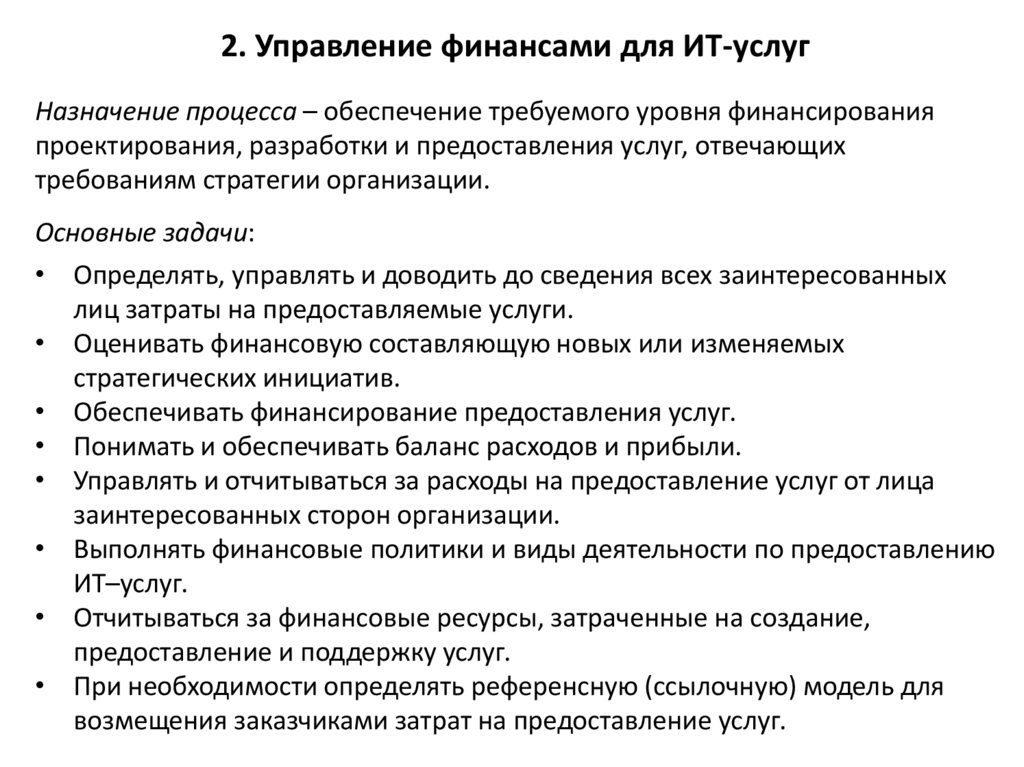 2. Управление финансами для ИТ-услуг

Назначение процесса – обеспечение требуемого уровня финансирования проектирования, разработки и предоставления услуг, отвечающих требованиям стратегии организации.

Основные задачи:

• Определять, управлять и доводить до сведения всех заинтересованных лиц затраты на предоставляемые услуги.
• Оценивать финансовую составляющую новых или изменяемых стратегических инициатив.
• Обеспечивать финансирование предоставления услуг.
• Понимать и обеспечивать баланс расходов и прибыли.
• Управлять и отчитываться за расходы на предоставление услуг от лица заинтересованных сторон организации.
• Выполнять финансовые политики и виды деятельности по предоставлению ИТ–услуг.
• Отчитываться за финансовые ресурсы, затраченные на создание, предоставление и поддержку услуг.
• При необходимости определять референсную (ссылочную) модель для возмещения заказчиками затрат на предоставление услуг.